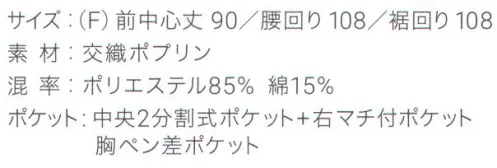 サイズ：(F) 前中心丈 90／腰回り 108／裾回り 108
素 材：交織ポプリン
混 率：ポリエステル85% 綿15%
ポケット：中央2分割式ポケット＋右マチ付ポケット
胸ペン差ポケット